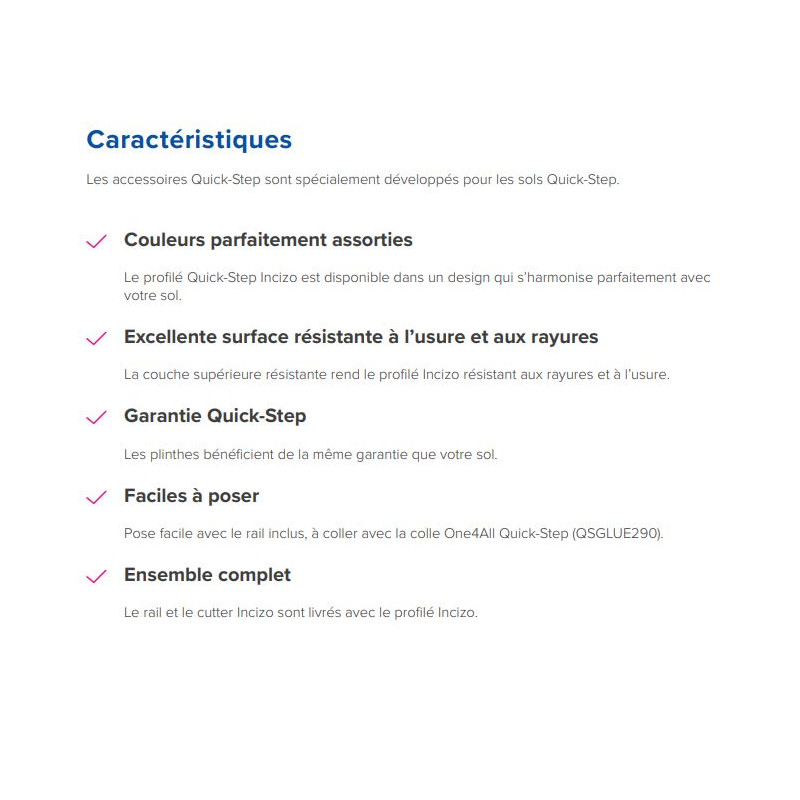 Caractéristiques

Les accessoires Quick-Step sont spécialement développés pour les sols Quick-Step.

Couleurs parfaitement assorties

Le profilé Quick-Step Incizo est disponible dans un design qui s'harmonise parfaitement avec votre sol.

Excellente surface résistante à l'usure et aux rayures

La couche supérieure résistante rend le profilé Incizo résistant aux rayures et à l'usure.

Garantie Quick-Step

Les plinthes bénéficient de la même garantie que votre sol.

Faciles à poser

Pose facile avec le rail inclus, à coller avec la colle One4All Quick-Step (QSGLUE290).

Ensemble complet

Le rail et le cutter Incizo sont livrés avec le profilé Incizo.